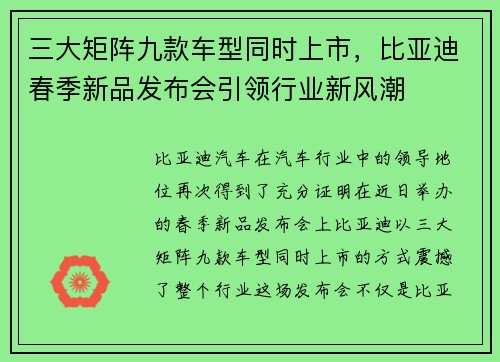 三大矩阵九款车型同时上市，比亚迪春季新品发布会引领行业新风潮

比亚迪汽车在汽车行业中的领导地位再次得到了充分证明在近日举办的春季新品发布会上比亚迪以三大矩阵九款车型同时上市的方式震撼了整个行业这场发布会不仅是比亚